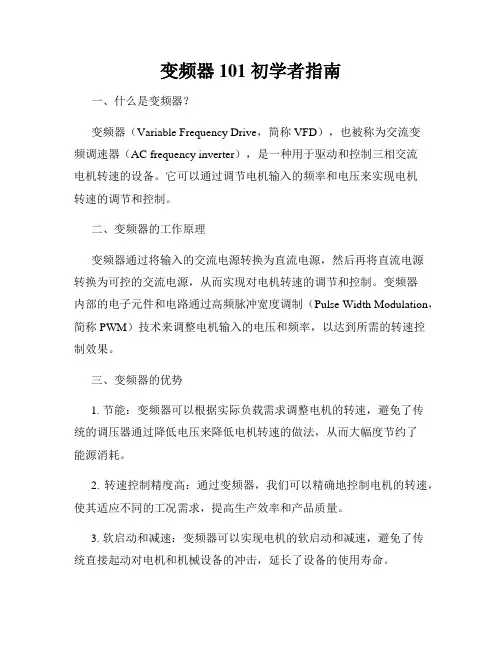 变频器 101 初学者指南

一、什么是变频器？

变频器（Variable Frequency Drive，简称 VFD），也被称为交流变频调速器（AC frequency inverter），是一种用于驱动和控制三相交流电机转速的设备。它可以通过调节电机输入的频率和电压来实现电机转速的调节和控制。

二、变频器的工作原理

变频器通过将输入的交流电源转换为直流电源，然后再将直流电源转换为可控的交流电源，从而实现对电机转速的调节和控制。变频器内部的电子元件和电路通过高频脉冲宽度调制（Pulse Width Modulation，简称 PWM）技术来调整电机输入的电压和频率，以达到所需的转速控制效果。

三、变频器的优势

1. 节能：变频器可以根据实际负载需求调整电机的转速，避免了传统的调压器通过降低电压来降低电机转速的做法，从而大幅度节约了能源消耗。

2. 转速控制精度高：通过变频器，我们可以精确地控制电机的转速，使其适应不同的工况需求，提高生产效率和产品质量。

3. 软启动和减速：变频器可以实现电机的软启动和减速，避免了传统直接起动对电机和机械设备的冲击，延长了设备的使用寿命。